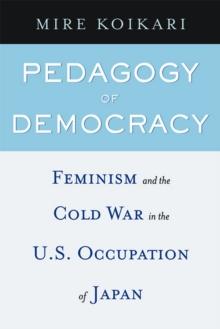 MIRE KOIKARI

PEDAGOGY OF DEMOCRACY

FEMINISM and the COLD WAR in the U.S. OCCUPATION of JAPAN